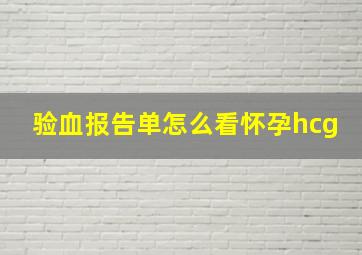 验血报告单怎么看怀孕hcg